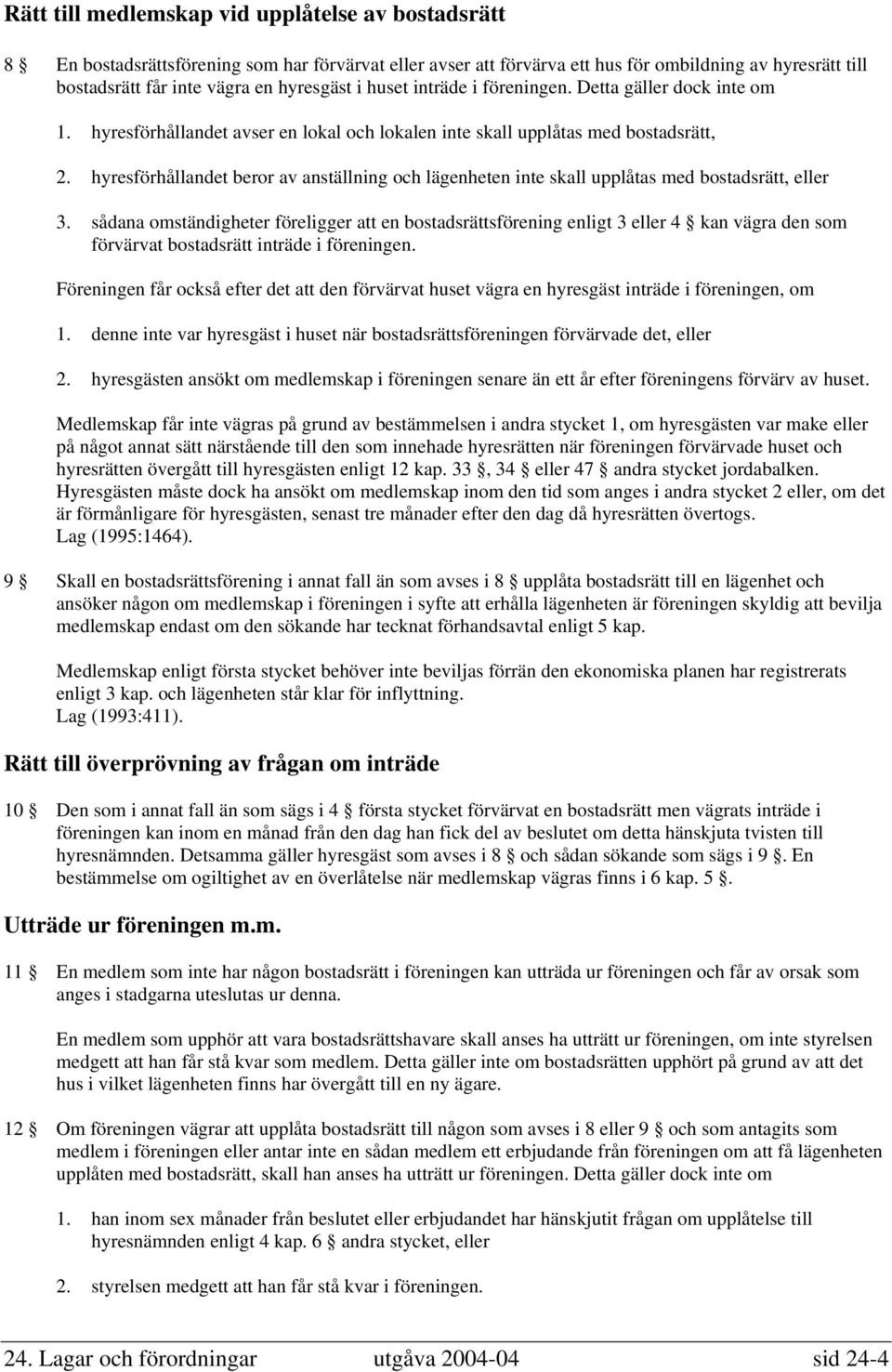 Rätt till medlemskap vid upplåtelse av bostadsrätt

8 § En bostadsrättsförening som har förvärvat eller avser att förvärva ett hus för ombildning av hyresrätt till bostadsrätt får inte vägra en hyresgäst i huset inträde i föreningen. Detta gäller dock inte om

1. hyresförhållandet avser en lokal och lokalen inte skall upplåtas med bostadsrätt,

2. hyresförhållandet beror av anställning och lägenheten inte skall upplåtas med bostadsrätt, eller

3. sådana omständigheter föreligger att en bostadsrättsförening enligt 3 eller 4 § kan vägra den som förvärvat bostadsrätt inträde i föreningen.

Föreningen får också efter det att den förvärvat huset vägra en hyresgäst inträde i föreningen, om

1. denne inte var hyresgäst i huset när bostadsrättsföreningen förvärvade det, eller

2. hyresgästen ansökt om medlemskap i föreningen senare än ett år efter föreningens förvärv av huset.

Medlemskap får inte vägras på grund av bestämmelsen i andra stycket 1, om hyresgästen var make eller på något annat sätt närstående till den som innehade hyresrätten när föreningen förvärvade huset och hyresrätten övergått till hyresgästen enligt 12 kap. 33 §, 34 § eller 47 § andra stycket jordabalken. Hyresgästen måste dock ha ansökt om medlemskap inom den tid som anges i andra stycket 2 eller, om det är förmånligare för hyresgästen, senast tre månader efter den dag då hyresrätten övertogs. Lag (1995:1464).

9 § Skall en bostadsrättsförening i annat fall än som avses i 8 § upplåta bostadsrätt till en lägenhet och ansöker någon om medlemskap i föreningen i syfte att erhålla lägenheten är föreningen skyldig att bevilja medlemskap endast om den sökande har tecknat förhandsavtal enligt 5 kap.

Medlemskap enligt första stycket behöver inte beviljas förrän den ekonomiska planen har registrerats enligt 3 kap. och lägenheten står klar för inflyttning. Lag (1993:411).

Rätt till överprövning av frågan om inträde

10 § Den som i annat fall än som sägs i 4 § första stycket förvärvat en bostadsrätt men vägrats inträde i föreningen kan inom en månad från den dag han fick del av beslutet om detta hänskjuta tvisten till hyresnämnden. Detsamma gäller hyresgäst som avses i 8 § och sådan sökande som sägs i 9 §. En bestämmelse om ogiltighet av en överlåtelse när medlemskap vägras finns i 6 kap. 5 §.

Utträde ur föreningen m.m.

11 § En medlem som inte har någon bostadsrätt i föreningen kan utträda ur föreningen och får av orsak som anges i stadgarna uteslutas ur denna.

En medlem som upphör att vara bostadsrättshavare skall anses ha utträtt ur föreningen, om inte styrelsen medgett att han får stå kvar som medlem. Detta gäller inte om bostadsrätten upphört på grund av att det hus i vilket lägenheten finns har övergått till en ny ägare.

12 § Om föreningen vägrar att upplåta bostadsrätt till någon som avses i 8 eller 9 § och som antagits som medlem i föreningen eller antar inte en sådan medlem ett erbjudande från föreningen om att få lägenheten upplåten med bostadsrätt, skall han anses ha utträtt ur föreningen. Detta gäller dock inte om

1. han inom sex månader från beslutet eller erbjudandet har hänskjutit frågan om upplåtelse till hyresnämnden enligt 4 kap. 6 § andra stycket, eller

2. styrelsen medgett att han får stå kvar i föreningen.

24. Lagar och förordningar utgåva 2004-04 sid 24-4